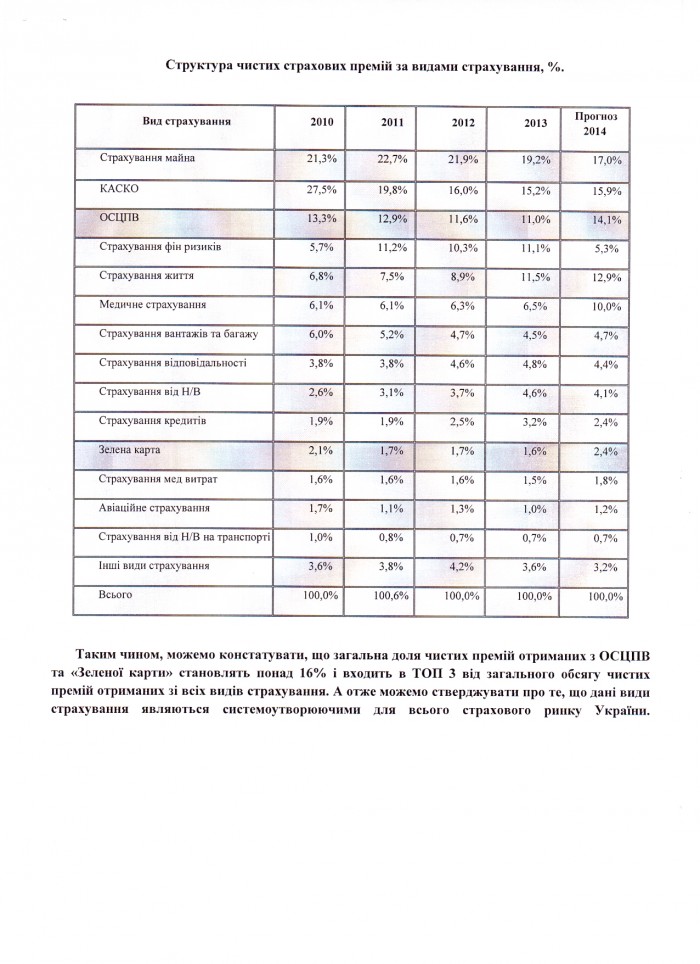 Структура чистих страхових премій за видами страхування, %.

| Вид страхування | 2010 | 2011 | 2012 | 2013 | Прогноз 2014 |
|---|---|---|---|---|---|
| Страхування майна | 21,3% | 22,7% | 21,9% | 19,2% | 17,0% |
| КАСКО | 27,5% | 19,8% | 16,0% | 15,2% | 15,9% |
| ОСЦПВ | 13,3% | 12,9% | 11,6% | 11,0% | 14,1% |
| Страхування фін ризиків | 5,7% | 11,2% | 10,3% | 11,1% | 5,3% |
| Страхування життя | 6,8% | 7,5% | 8,9% | 11,5% | 12,9% |
| Медичне страхування | 6,1% | 6,1% | 6,3% | 6,5% | 10,0% |
| Страхування вантажів та багажу | 6,0% | 5,2% | 4,7% | 4,5% | 4,7% |
| Страхування відповідальності | 3,8% | 3,8% | 4,6% | 4,8% | 4,4% |
| Страхування від Н/В | 2,6% | 3,1% | 3,7% | 4,6% | 4,1% |
| Страхування кредитів | 1,9% | 1,9% | 2,5% | 3,2% | 2,4% |
| Зелена карта | 2,1% | 1,7% | 1,7% | 1,6% | 2,4% |
| Страхування мед витрат | 1,6% | 1,6% | 1,6% | 1,5% | 1,8% |
| Авіаційне страхування | 1,7% | 1,1% | 1,3% | 1,0% | 1,2% |
| Страхування від Н/В на транспорті | 1,0% | 0,8% | 0,7% | 0,7% | 0,7% |
| Інші види страхування | 3,6% | 3,8% | 4,2% | 3,6% | 3,2% |
| Всього | 100,0% | 100,6% | 100,0% | 100,0% | 100,0% |

Таким чином, можемо констатувати, що загальна доля чистих премій отриманих з ОСЦПВ та «Зеленої карти» становлять понад 16% і входить в ТОП 3 від загального обсягу чистих премій отриманих зі всіх видів страхування. А отже можемо стверджувати про те, що дані види страхування являються системоутворюючими для всього страхового ринку України.